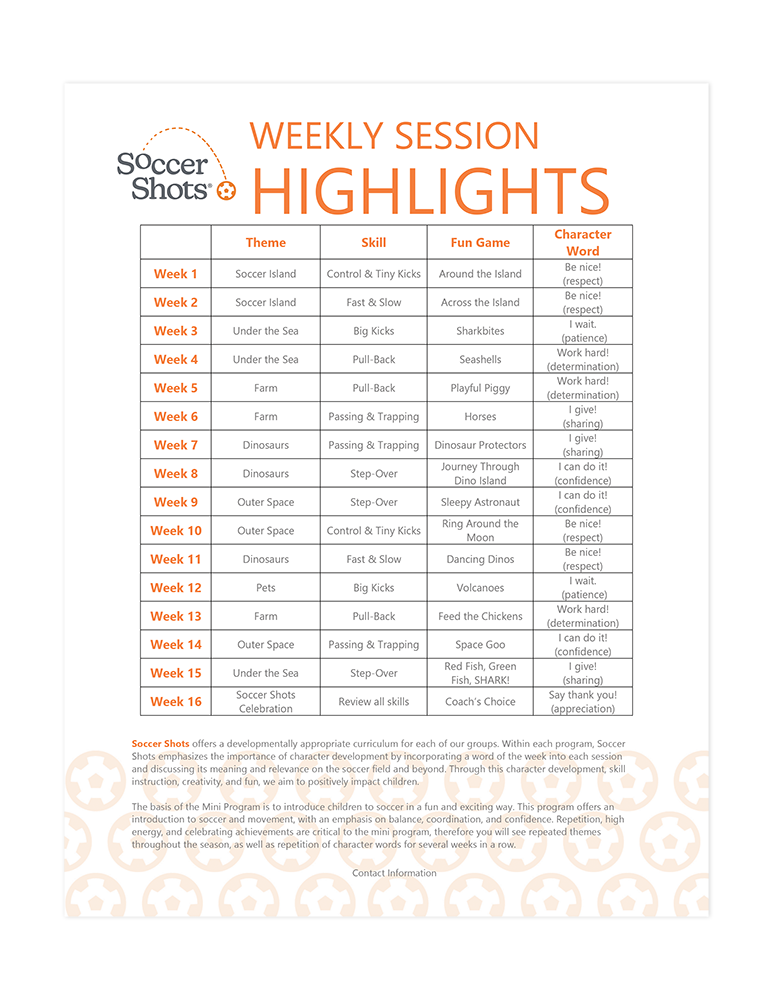 Soccer Shots®

WEEKLY SESSION
HIGHLIGHTS

| | Theme | Skill | Fun Game | Character Word |
|---|---|---|---|---|
| Week 1 | Soccer Island | Control & Tiny Kicks | Around the Island | Be nice! (respect) |
| Week 2 | Soccer Island | Fast & Slow | Across the Island | Be nice! (respect) |
| Week 3 | Under the Sea | Big Kicks | Sharkbites | I wait. (patience) |
| Week 4 | Under the Sea | Pull-Back | Seashells | Work hard! (determination) |
| Week 5 | Farm | Pull-Back | Playful Piggy | Work hard! (determination) |
| Week 6 | Farm | Passing & Trapping | Horses | I give! (sharing) |
| Week 7 | Dinosaurs | Passing & Trapping | Dinosaur Protectors | I give! (sharing) |
| Week 8 | Dinosaurs | Step-Over | Journey Through Dino Island | I can do it! (confidence) |
| Week 9 | Outer Space | Step-Over | Sleepy Astronaut | I can do it! (confidence) |
| Week 10 | Outer Space | Control & Tiny Kicks | Ring Around the Moon | Be nice! (respect) |
| Week 11 | Dinosaurs | Fast & Slow | Dancing Dinos | Be nice! (respect) |
| Week 12 | Pets | Big Kicks | Volcanoes | I wait. (patience) |
| Week 13 | Farm | Pull-Back | Feed the Chickens | Work hard! (determination) |
| Week 14 | Outer Space | Passing & Trapping | Space Goo | I can do it! (confidence) |
| Week 15 | Under the Sea | Step-Over | Red Fish, Green Fish, SHARK! | I give! (sharing) |
| Week 16 | Soccer Shots Celebration | Review all skills | Coach's Choice | Say thank you! (appreciation) |

Soccer Shots offers a developmentally appropriate curriculum for each of our groups. Within each program, Soccer Shots emphasizes the importance of character development by incorporating a word of the week into each session and discussing its meaning and relevance on the soccer field and beyond. Through this character development, skill instruction, creativity, and fun, we aim to positively impact children.

The basis of the Mini Program is to introduce children to soccer in a fun and exciting way. This program offers an introduction to soccer and movement, with an emphasis on balance, coordination, and confidence. Repetition, high energy, and celebrating achievements are critical to the mini program, therefore you will see repeated themes throughout the season, as well as repetition of character words for several weeks in a row.

Contact Information